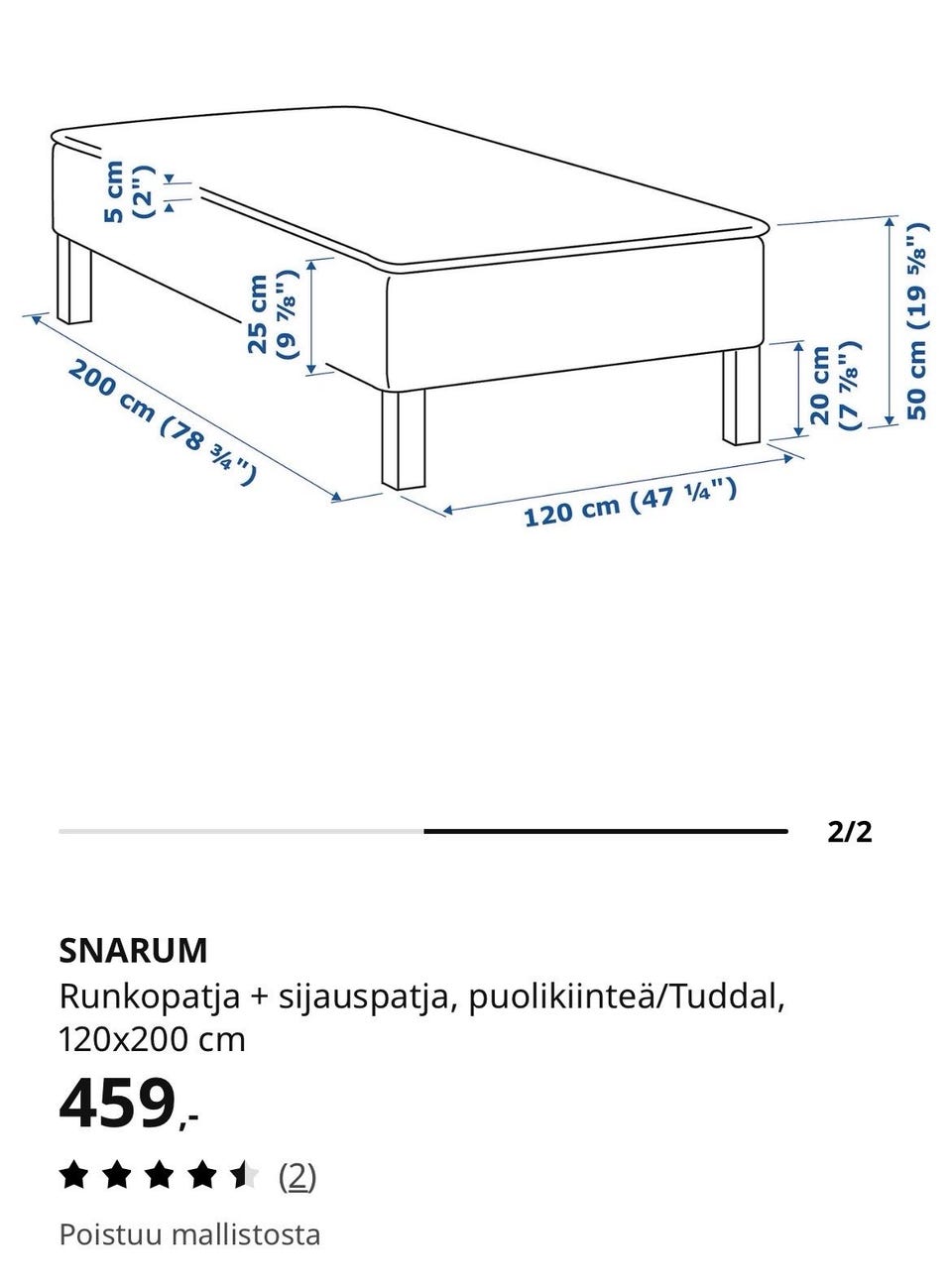 5 cm (2")

25 cm (9 ⅞")

200 cm (78 ¾")

120 cm (47 ¼")

20 cm (7 ⅞")

50 cm (19 ⅝")

2/2

SNARUM
Runkopatja + sijauspatja, puolikiinteä/Tuddal, 120x200 cm

459,-

(2)

Poistuu mallistosta